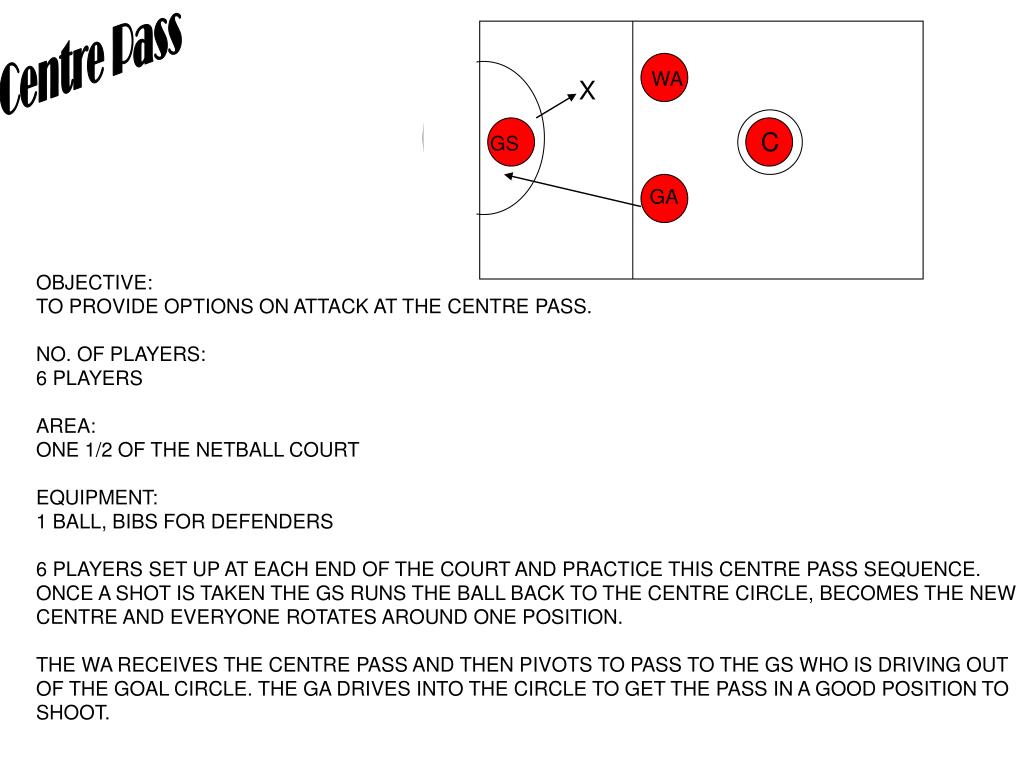 Centre Pass

X
WA
GS
C
GA

OBJECTIVE:
TO PROVIDE OPTIONS ON ATTACK AT THE CENTRE PASS.

NO. OF PLAYERS:
6 PLAYERS

AREA:
ONE 1/2 OF THE NETBALL COURT

EQUIPMENT:
1 BALL, BIBS FOR DEFENDERS

6 PLAYERS SET UP AT EACH END OF THE COURT AND PRACTICE THIS CENTRE PASS SEQUENCE. ONCE A SHOT IS TAKEN THE GS RUNS THE BALL BACK TO THE CENTRE CIRCLE, BECOMES THE NEW CENTRE AND EVERYONE ROTATES AROUND ONE POSITION.

THE WA RECEIVES THE CENTRE PASS AND THEN PIVOTS TO PASS TO THE GS WHO IS DRIVING OUT OF THE GOAL CIRCLE. THE GA DRIVES INTO THE CIRCLE TO GET THE PASS IN A GOOD POSITION TO SHOOT.